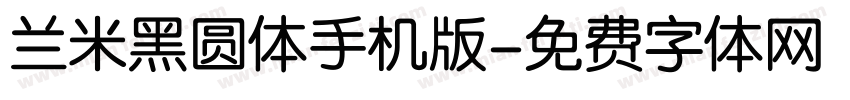 兰米黑圆体手机版-免费字体网